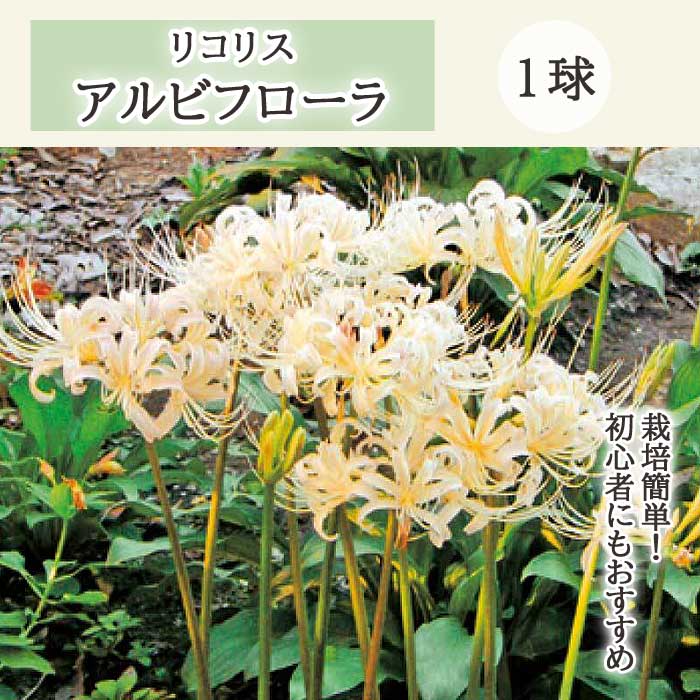 リコリス
アルビフローラ

1球

栽培簡単！
初心者にもおすすめ